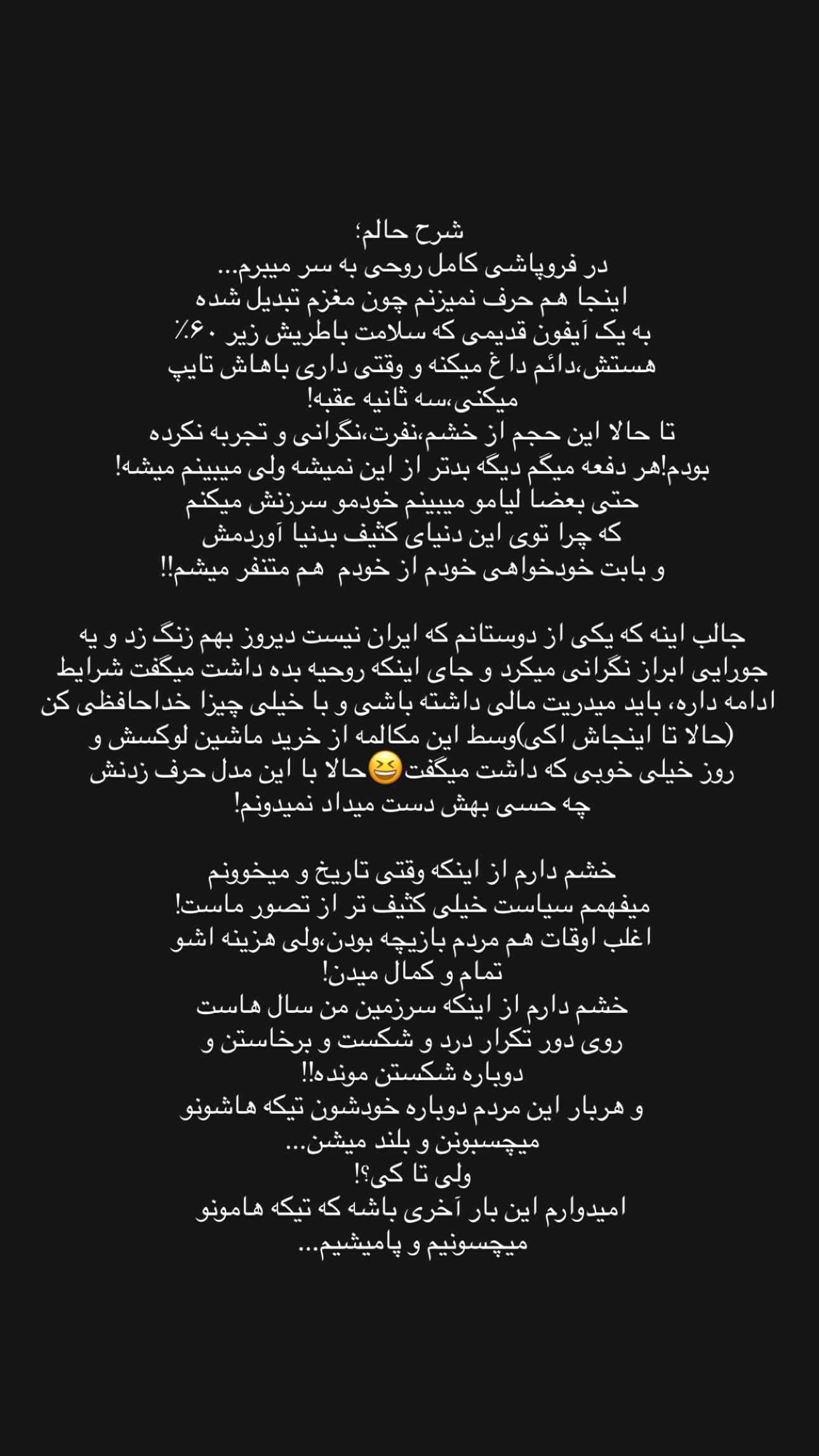 شرح حالم؛
در فروپاشی کامل روحی به سر میبرم...
اینجا هم حرف نمیزنم چون مغزم تبدیل شده
به یک آیفون قدیمی که سلامت باطریش زیر ۶۰٪
هستش،دائم داغ میکنه و وقتی داری باهاش تایپ
میکنی،سه ثانیه عقبه!
تا حالا این حجم از خشم،نفرت،نگرانی و تجربه نکرده
بودم!هر دفعه میگم دیگه بدتر از این نمیشه ولی میبینم میشه!
حتی بعضا لیامو میبینم خودمو سرزنش میکنم
که چرا توی این دنیای کثیف بدنیا آوردمش
و بابت خودخواهی خودم از خودم هم متنفر میشم!!

جالب اینه که یکی از دوستانم که ایران نیست دیروز بهم زنگ زد و یه جورایی ابراز نگرانی میکرد و جای اینکه روحیه بده داشت میگفت شرایط ادامه داره، باید میدریت مالی داشته باشی و با خیلی چیزا خداحافظی کن (حالا تا اینجاش اکی)وسط این مکالمه از خرید ماشین لوکسش و روز خیلی خوبی که داشت میگفت😆حالا با این مدل حرف زدنش چه حسی بهش دست میداد نمیدونم!

خشم دارم از اینکه وقتی تاریخ و میخوونم
میفهمم سیاست خیلی کثیف تر از تصور ماست!
اغلب اوقات هم مردم بازیچه بودن،ولی هزینه اشو
تمام و کمال میدن!
خشم دارم از اینکه سرزمین من سال هاست
روی دور تکرار درد و شکست و برخاستن و
دوباره شکستن مونده!!
و هربار این مردم دوباره خودشون تیکه هاشونو
میچسبونن و بلند میشن...
ولی تا کی؟!
امیدوارم این بار آخری باشه که تیکه هامونو
میچسونیم و پامیشیم...